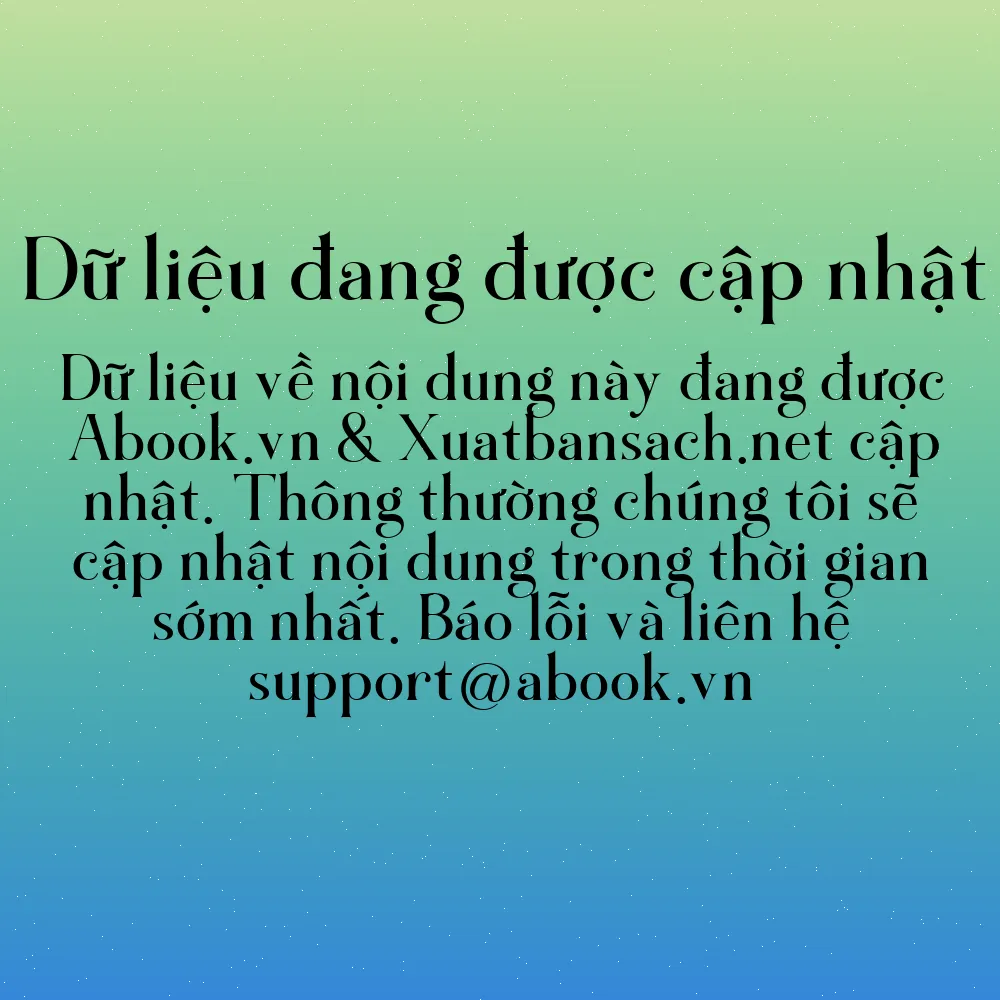 Dữ liệu đang được cập nhật

Dữ liệu về nội dung này đang được Abook.vn & Xuatbansach.net cập nhật. Thông thường chúng tôi sẽ cập nhật nội dung trong thời gian sớm nhất. Báo lỗi và liên hệ support@abook.vn